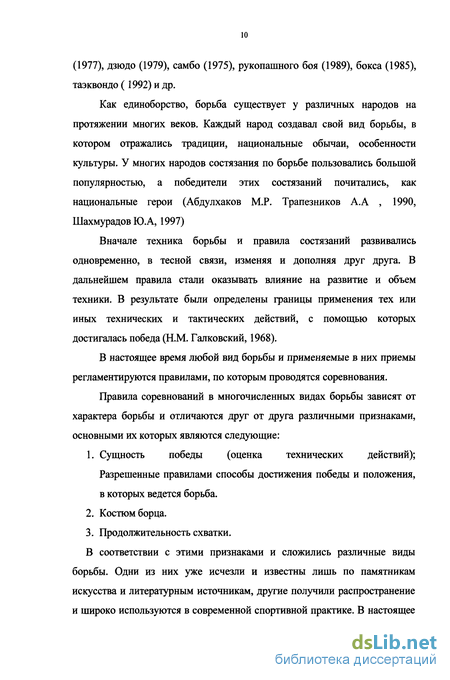 10

(1977), дзюдо (1979), самбо (1975), рукопашного боя (1989), бокса (1985), таэквондо ( 1992) и др.

Как единоборство, борьба существует у различных народов на протяжении многих веков. Каждый народ создавал свой вид борьбы, в котором отражались традиции, национальные обычаи, особенности культуры. У многих народов состязания по борьбе пользовались большой популярностью, а победители этих состязаний почитались, как национальные герои (Абдулхаков М.Р. Трапезников А.А , 1990, Шахмурадов Ю.А, 1997)

Вначале техника борьбы и правила состязаний развивались одновременно, в тесной связи, изменяя и дополняя друг друга. В дальнейшем правила стали оказывать влияние на развитие и объем техники. В результате были определены границы применения тех или иных технических и тактических действий, с помощью которых достигалась победа (Н.М. Галковский, 1968).

В настоящее время любой вид борьбы и применяемые в них приемы регламентируются правилами, по которым проводятся соревнования.

Правила соревнований в многочисленных видах борьбы зависят от характера борьбы и отличаются друг от друга различными признаками, основными их которых являются следующие:

1. Сущность победы (оценка технических действий); Разрешенные правилами способы достижения победы и положения, в которых ведется борьба.
2. Костюм борца.
3. Продолжительность схватки.

В соответствии с этими признаками и сложились различные виды борьбы. Одни из них уже исчезли и известны лишь по памятникам искусства и литературным источникам, другие получили распространение и широко используются в современной спортивной практике. В настоящее

dsLib.net
библиотека диссертаций